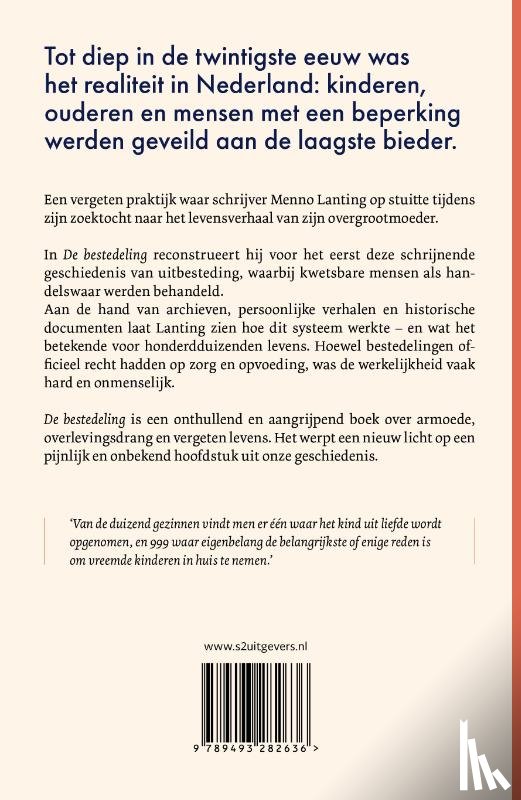 Tot diep in de twintigste eeuw was het realiteit in Nederland: kinderen, ouderen en mensen met een beperking werden geveild aan de laagste bieder.

Een vergeten praktijk waar schrijver Menno Lanting op stuitte tijdens zijn zoektocht naar het levensverhaal van zijn overgrootmoeder.

In De bestedeling reconstrueert hij voor het eerst deze schrijnende geschiedenis van uitbesteding, waarbij kwetsbare mensen als handelswaar werden behandeld.
Aan de hand van archieven, persoonlijke verhalen en historische documenten laat Lanting zien hoe dit systeem werkte – en wat het betekende voor honderdduizenden levens. Hoewel bestedelingen officieel recht hadden op zorg en opvoeding, was de werkelijkheid vaak hard en onmenselijk.

De bestedeling is een onthullend en aangrijpend boek over armoede, overlevingsdrang en vergeten levens. Het werpt een nieuw licht op een pijnlijk en onbekend hoofdstuk uit onze geschiedenis.

'Van de duizend gezinnen vindt men er één waar het kind uit liefde wordt opgenomen, en 999 waar eigenbelang de belangrijkste of enige reden is om vreemde kinderen in huis te nemen.'

www.s2uitgevers.nl

9 789493 282636 >